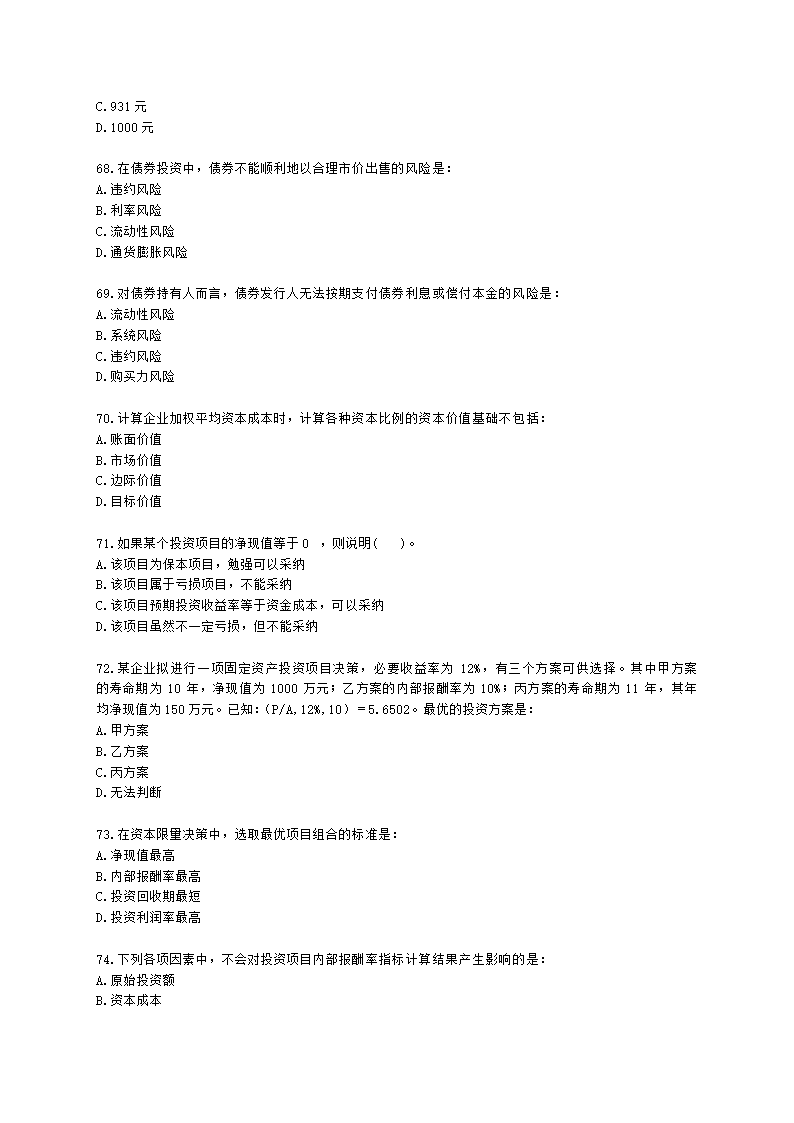 C.931 元
D.1000 元

68.在债券投资中，债券不能顺利地以合理市价出售的风险是：
A.违约风险
B.利率风险
C.流动性风险
D.通货膨胀风险

69.对债券持有人而言，债券发行人无法按期支付债券利息或偿付本金的风险是：
A.流动性风险
B.系统风险
C.违约风险
D.购买力风险

70.计算企业加权平均资本成本时，计算各种资本比例的资本价值基础不包括：
A.账面价值
B.市场价值
C.边际价值
D.目标价值

71.如果某个投资项目的净现值等于 0 ，则说明（ ）。
A.该项目为保本项目，勉强可以采纳
B.该项目属于亏损项目，不能采纳
C.该项目预期投资收益率等于资金成本，可以采纳
D.该项目虽然不一定亏损，但不能采纳

72.某企业拟进行一项固定资产投资项目决策，必要收益率为 12%，有三个方案可供选择。其中甲方案的寿命期为 10 年，净现值为 1000 万元；乙方案的内部报酬率为 10%；丙方案的寿命期为 11 年，其年均净现值为 150 万元。已知：(P/A，12%，10) =5.6502。最优的投资方案是：
A.甲方案
B.乙方案
C.丙方案
D.无法判断

73.在资本限量决策中，选取最优项目组合的标准是：
A.净现值最高
B.内部报酬率最高
C.投资回收期最短
D.投资利润率最高

74.下列各项因素中，不会对投资项目内部报酬率指标计算结果产生影响的是：
A.原始投资额
B.资本成本